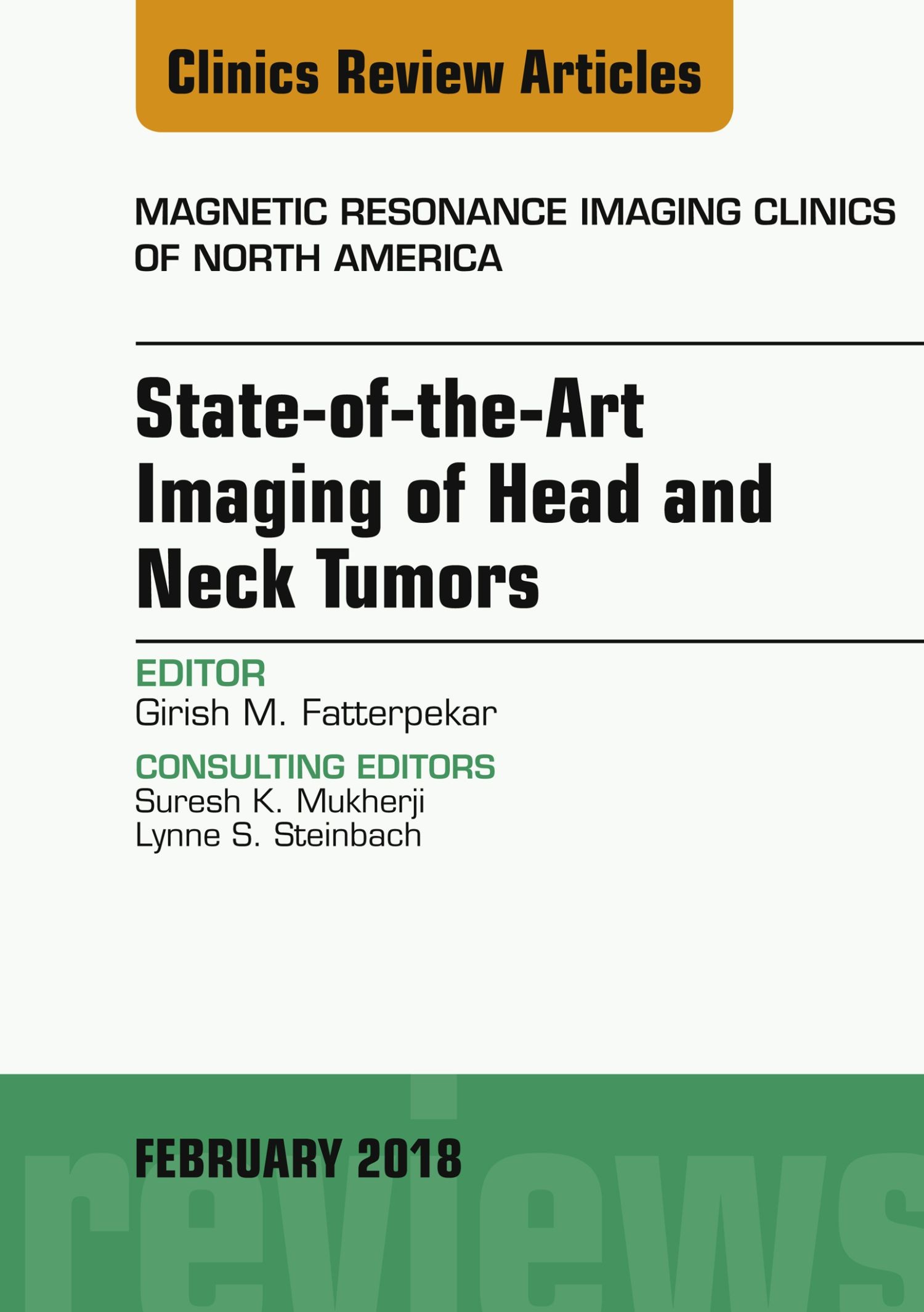 Clinics Review Articles

MAGNETIC RESONANCE IMAGING CLINICS OF NORTH AMERICA

State-of-the-Art Imaging of Head and Neck Tumors

EDITOR
Girish M. Fatterpekar

CONSULTING EDITORS
Suresh K. Mukherji
Lynne S. Steinbach

FEBRUARY 2018

reviews